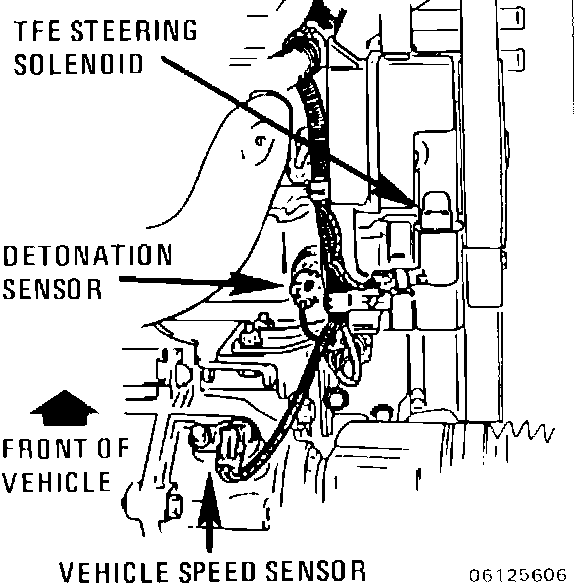 TFE STEERING SOLENOID

DETONATION SENSOR

FRONT OF VEHICLE

VEHICLE SPEED SENSOR

06125606